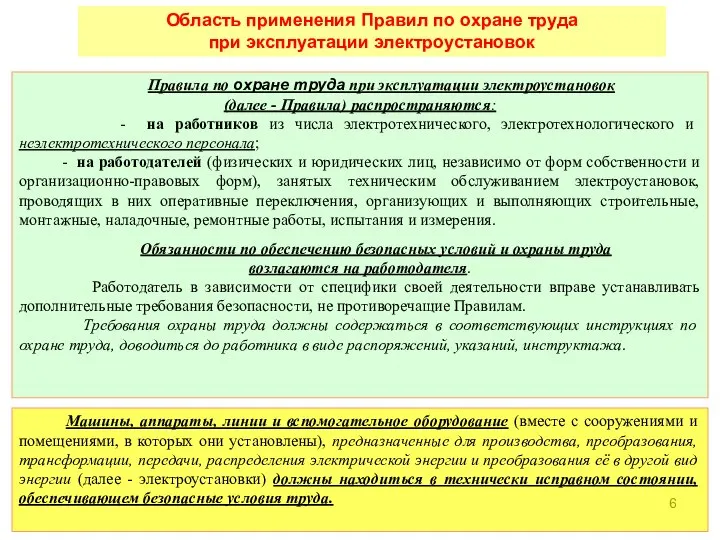 Область применения Правил по охране труда при эксплуатации электроустановок

Правила по охране труда при эксплуатации электроустановок (далее - Правила) распространяются:

- на работников из числа электротехнического, электротехнологического и неэлектротехнического персонала;

- на работодателей (физических и юридических лиц, независимо от форм собственности и организационно-правовых форм), занятых техническим обслуживанием электроустановок, проводящих в них оперативные переключения, организующих и выполняющих строительные, монтажные, наладочные, ремонтные работы, испытания и измерения.

Обязанности по обеспечению безопасных условий и охраны труда возлагаются на работодателя.

Работодатель в зависимости от специфики своей деятельности вправе устанавливать дополнительные требования безопасности, не противоречащие Правилам.

Требования охраны труда должны содержаться в соответствующих инструкциях по охране труда, доводиться до работника в виде распоряжений, указаний, инструктажа.

Машины, аппараты, линии и вспомогательное оборудование (вместе с сооружениями и помещениями, в которых они установлены), предназначенные для производства, преобразования, трансформации, передачи, распределения электрической энергии и преобразования её в другой вид энергии (далее - электроустановки) должны находиться в технически исправном состоянии, обеспечивающем безопасные условия труда.

6